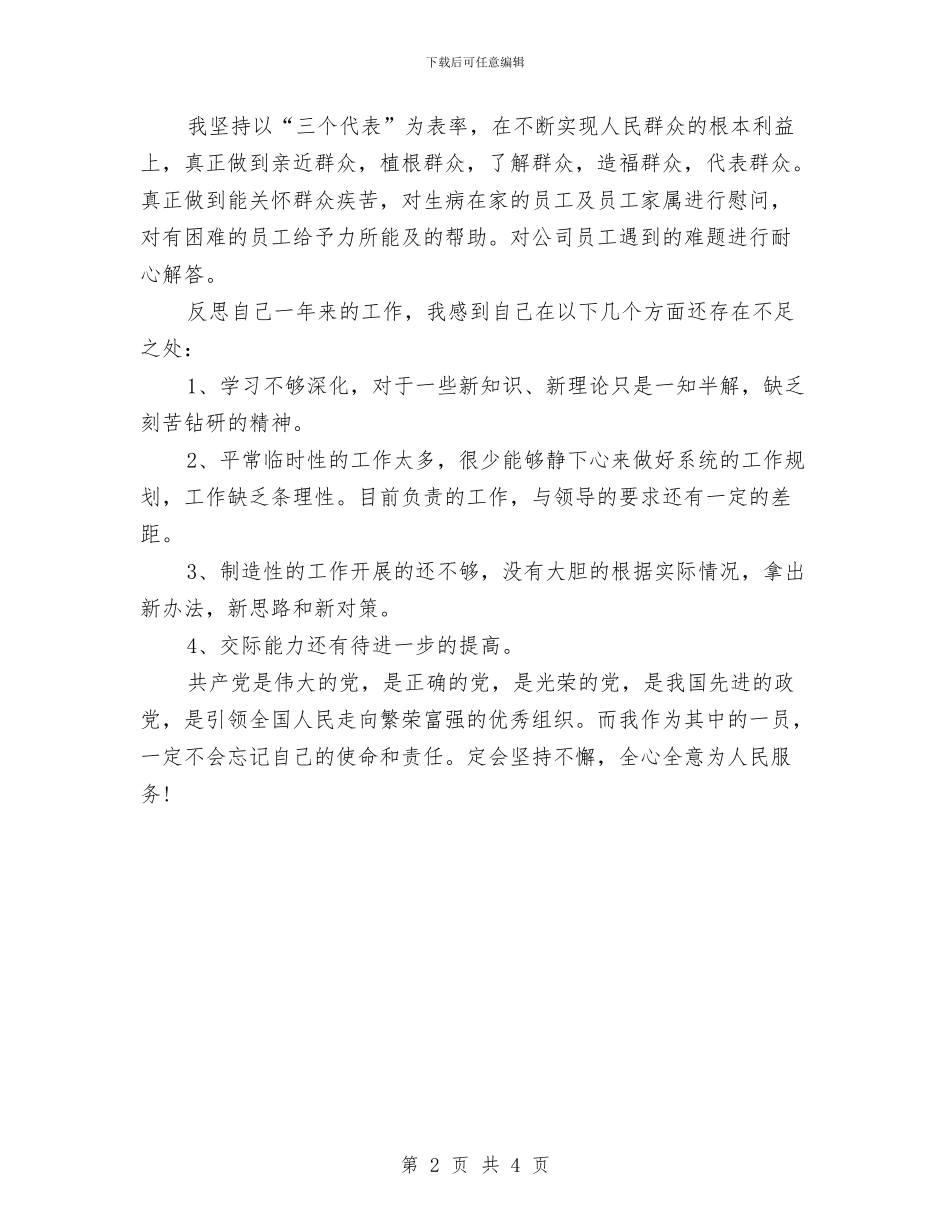 下载后可任意编辑

我坚持以“三个代表”为表率，在不断实现人民群众的根本利益上，真正做到亲近群众，植根群众，了解群众，造福群众，代表群众。真正做到能关怀群众疾苦，对生病在家的员工及员工家属进行慰问，对有困难的员工给予力所能及的帮助。对公司员工遇到的难题进行耐心解答。

反思自己一年来的工作，我感到自己在以下几个方面还存在不足之处：

1、学习不够深化，对于一些新知识、新理论只是一知半解，缺乏刻苦钻研的精神。

2、平常临时性的工作太多，很少能够静下心来做好系统的工作规划，工作缺乏条理性。目前负责的工作，与领导的要求还有一定的差距。

3、制造性的工作开展的还不够，没有大胆的根据实际情况，拿出新办法，新思路和新对策。

4、交际能力还有待进一步的提高。

共产党是伟大的党，是正确的党，是光荣的党，是我国先进的政党，是引领全国人民走向繁荣富强的优秀组织。而我作为其中的一员，一定不会忘记自己的使命和责任。定会坚持不懈，全心全意为人民服务!

第 2 页 共 4 页